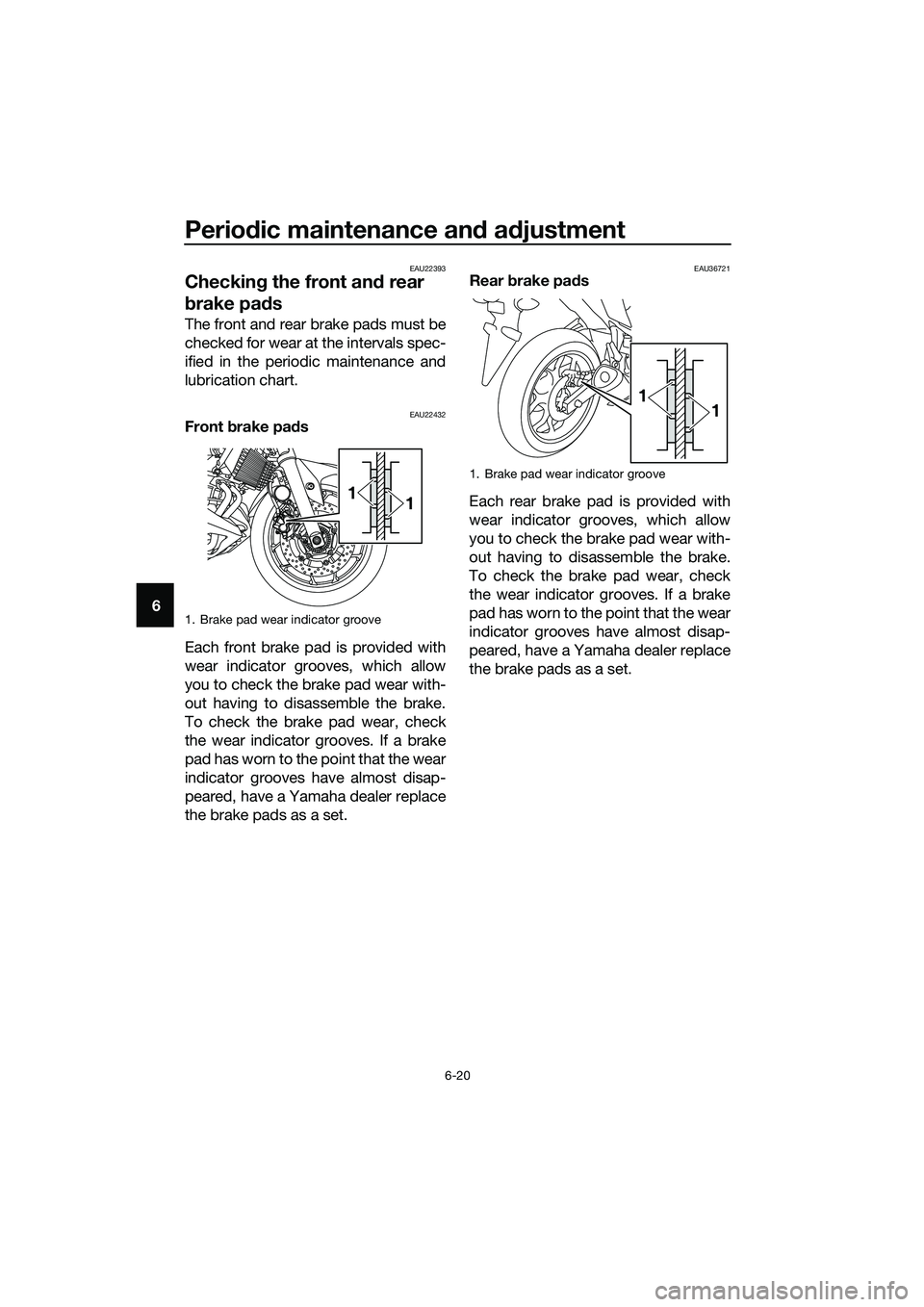 Periodic maintenance and adjustment

6

EAU22393

Checking the front and rear brake pads

The front and rear brake pads must be checked for wear at the intervals specified in the periodic maintenance and lubrication chart.

EAU22432

Front brake pads

1 1

1. Brake pad wear indicator groove

Each front brake pad is provided with wear indicator grooves, which allow you to check the brake pad wear without having to disassemble the brake. To check the brake pad wear, check the wear indicator grooves. If a brake pad has worn to the point that the wear indicator grooves have almost disappeared, have a Yamaha dealer replace the brake pads as a set.

EAU36721

Rear brake pads

1 1

1. Brake pad wear indicator groove

Each rear brake pad is provided with wear indicator grooves, which allow you to check the brake pad wear without having to disassemble the brake. To check the brake pad wear, check the wear indicator grooves. If a brake pad has worn to the point that the wear indicator grooves have almost disappeared, have a Yamaha dealer replace the brake pads as a set.

6-20

carmanualsonline.info